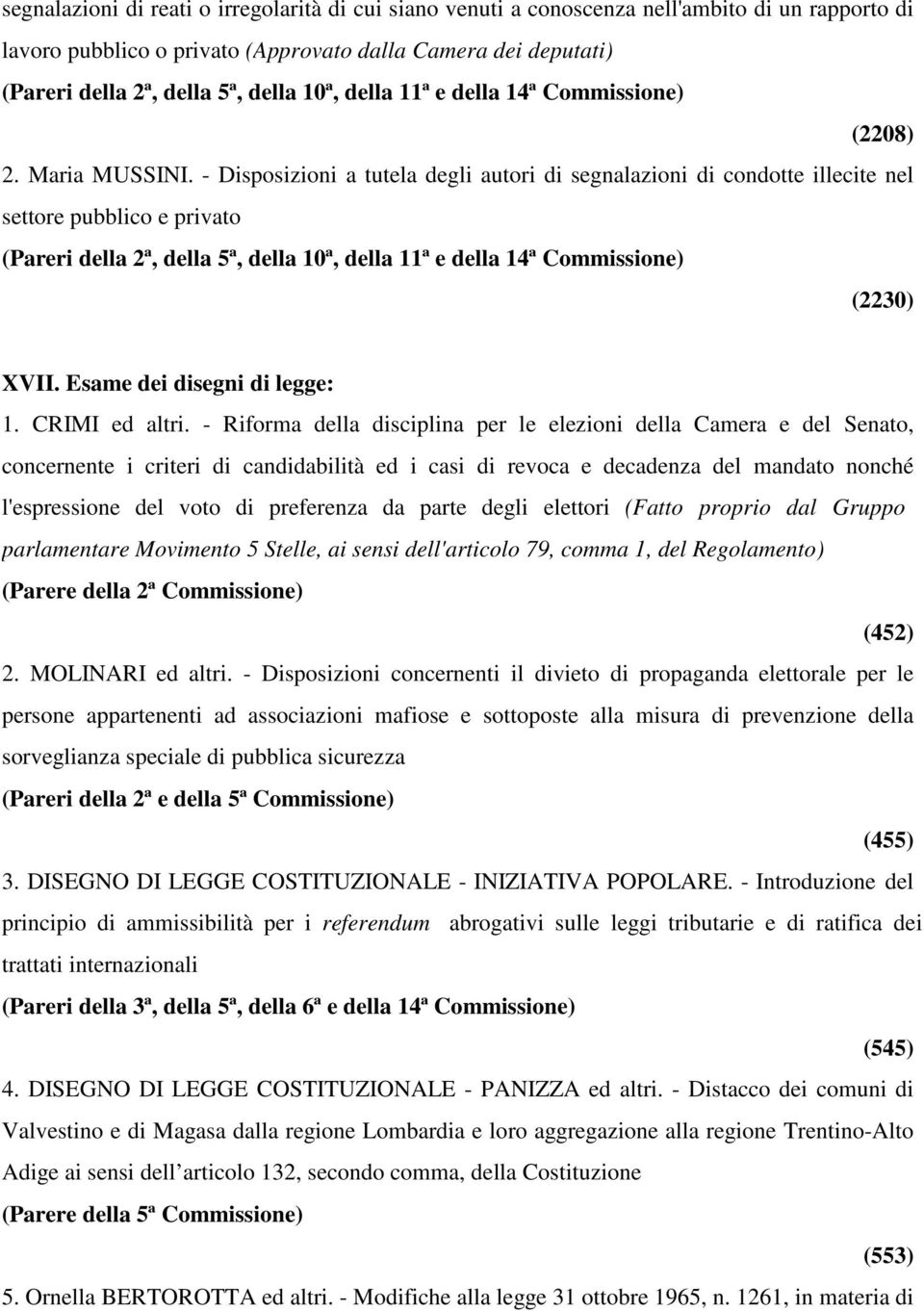 segnalazioni di reati o irregolarità di cui siano venuti a conoscenza nell'ambito di un rapporto di lavoro pubblico o privato (Approvato dalla Camera dei deputati)
(Pareri della 2ª, della 5ª, della 10ª, della 11ª e della 14ª Commissione)

(2208)

2. Maria MUSSINI. - Disposizioni a tutela degli autori di segnalazioni di condotte illecite nel settore pubblico e privato
(Pareri della 2ª, della 5ª, della 10ª, della 11ª e della 14ª Commissione)

(2230)

XVII. Esame dei disegni di legge:

1. CRIMI ed altri. - Riforma della disciplina per le elezioni della Camera e del Senato, concernente i criteri di candidabilità ed i casi di revoca e decadenza del mandato nonché l'espressione del voto di preferenza da parte degli elettori (Fatto proprio dal Gruppo parlamentare Movimento 5 Stelle, ai sensi dell'articolo 79, comma 1, del Regolamento)
(Parere della 2ª Commissione)

(452)

2. MOLINARI ed altri. - Disposizioni concernenti il divieto di propaganda elettorale per le persone appartenenti ad associazioni mafiose e sottoposte alla misura di prevenzione della sorveglianza speciale di pubblica sicurezza
(Pareri della 2ª e della 5ª Commissione)

(455)

3. DISEGNO DI LEGGE COSTITUZIONALE - INIZIATIVA POPOLARE. - Introduzione del principio di ammissibilità per i referendum abrogativi sulle leggi tributarie e di ratifica dei trattati internazionali
(Pareri della 3ª, della 5ª, della 6ª e della 14ª Commissione)

(545)

4. DISEGNO DI LEGGE COSTITUZIONALE - PANIZZA ed altri. - Distacco dei comuni di Valvestino e di Magasa dalla regione Lombardia e loro aggregazione alla regione Trentino-Alto Adige ai sensi dell articolo 132, secondo comma, della Costituzione
(Parere della 5ª Commissione)

(553)

5. Ornella BERTOROTTA ed altri. - Modifiche alla legge 31 ottobre 1965, n. 1261, in materia di